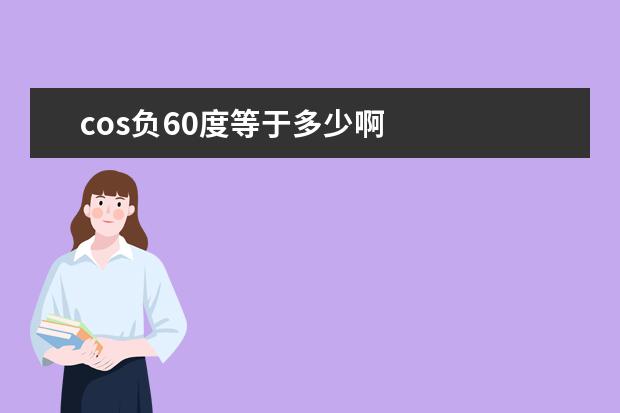 cos负60度等于多少啊